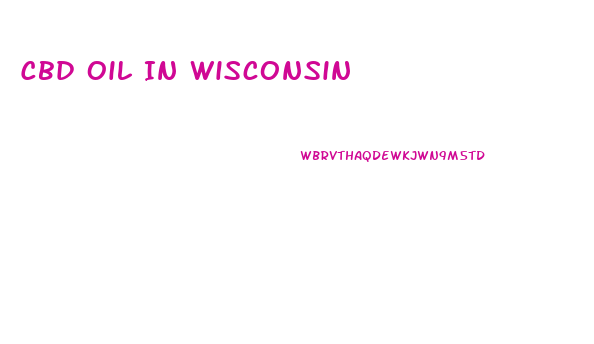 CBD OIL IN WISCONSIN

WBRVTHAQDEWKJWN9M5TD